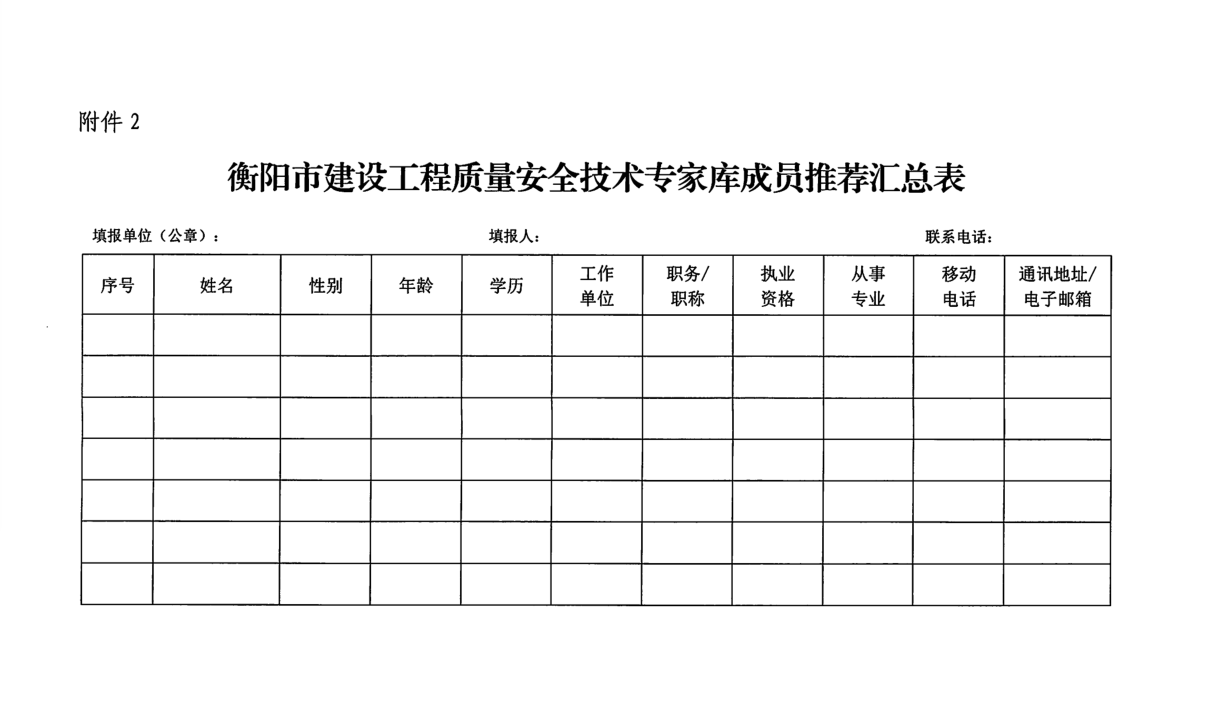 附件 2

衡阳市建设工程质量安全技术专家库成员推荐汇总表

填报单位（公章）：　　　　　　填报人：　　　　　　联系电话：

| 序号 | 姓名 | 性别 | 年龄 | 学历 | 工作单位 | 职务/职称 | 执业资格 | 从事专业 | 移动电话 | 通讯地址/电子邮箱 |
|---|---|---|---|---|---|---|---|---|---|---|
| | | | | | | | | | | |
| | | | | | | | | | | |
| | | | | | | | | | | |
| | | | | | | | | | | |
| | | | | | | | | | | |
| | | | | | | | | | | |
| | | | | | | | | | | |